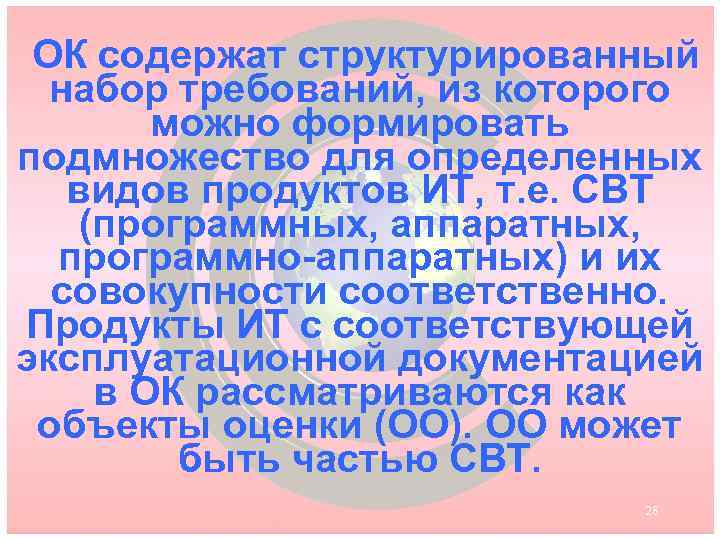 ОК содержат структурированный набор требований, из которого можно формировать подмножество для определенных видов продуктов ИТ, т.е. СВТ (программных, аппаратных, программно-аппаратных) и их совокупности соответственно. Продукты ИТ с соответствующей эксплуатационной документацией в ОК рассматриваются как объекты оценки (ОО). ОО может быть частью СВТ.

28